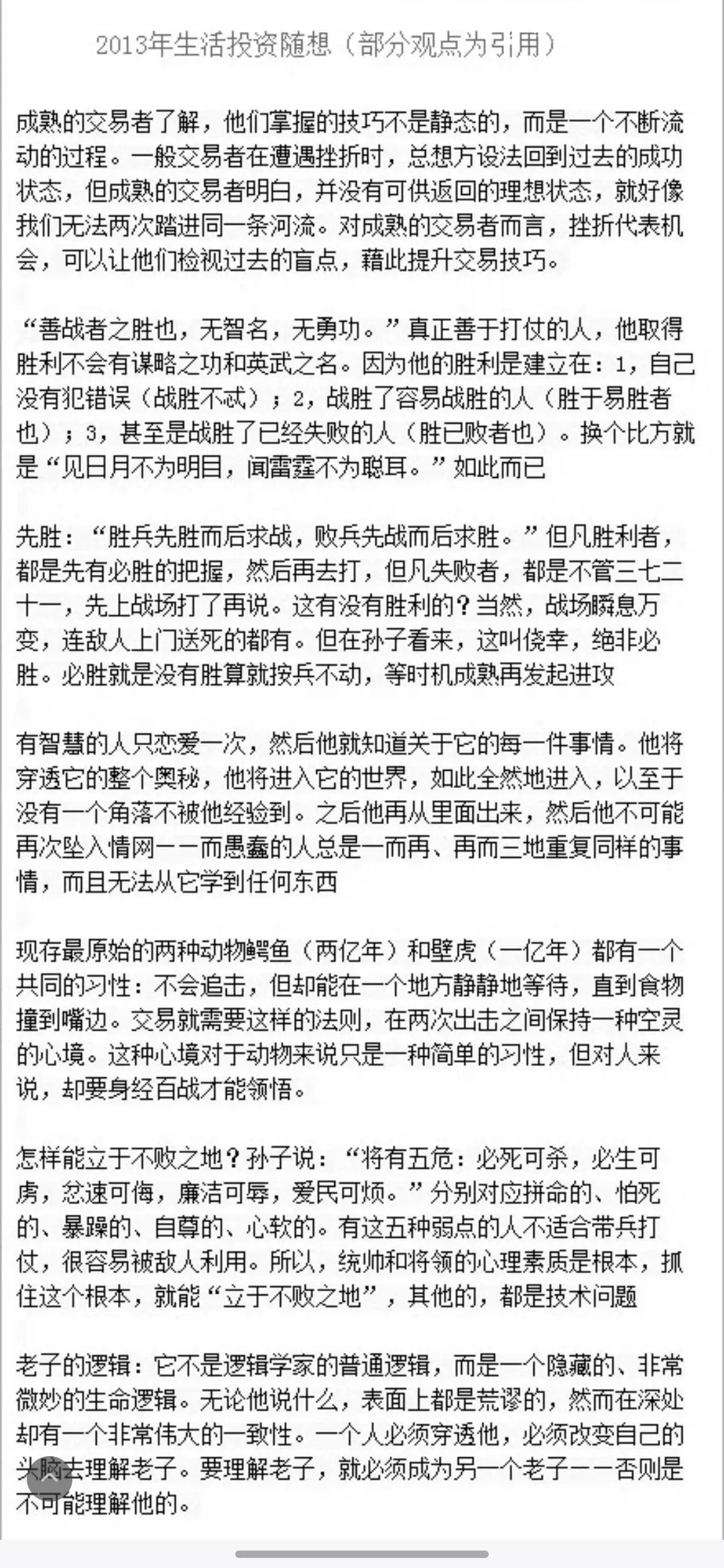 2013年生活投资随想（部分观点为引用）

成熟的交易者了解，他们掌握的技巧不是静态的，而是一个不断流动的过程。一般交易者在遭遇挫折时，总想方设法回到过去的成功状态，但成熟的交易者明白，并没有可供返回的理想状态，就好像我们无法两次踏进同一条河流。对成熟的交易者而言，挫折代表机会，可以让他们检视过去的盲点，藉此提升交易技巧。

“善战者之胜也，无智名，无勇功。”真正善于打仗的人，他取得胜利不会有谋略之功和英武之名。因为他的胜利是建立在：1，自己没有犯错误（战胜不忒）；2，战胜了容易战胜的人（胜于易胜者也）；3，甚至是战胜了已经失败的人（胜已败者也）。换个比方就是“见日月不为明目，闻雷霆不为聪耳。”如此而已

先胜：“胜兵先胜而后求战，败兵先战而后求胜。”但凡胜利者，都是先有必胜的把握，然后再去打，但凡失败者，都是不管三七二十一，先上战场打了再说。这有没有胜利的？当然，战场瞬息万变，连敌人上门送死的都有。但在孙子看来，这叫侥幸，绝非必胜。必胜就是没有胜算就按兵不动，等时机成熟再发起进攻

有智慧的人只恋爱一次，然后他就知道关于它的每一件事情。他将穿透它的整个奥秘，他将进入它的世界，如此全然地进入，以至于没有一个角落不被他经验到。之后他再从里面出来，然后他不可能再次坠入情网——而愚蠢的人总是一而再、再而三地重复同样的事情，而且无法从它学到任何东西

现存最原始的两种动物鳄鱼（两亿年）和壁虎（一亿年）都有一个共同的习性：不会追击，但却能在一个地方静静地等待，直到食物撞到嘴边。交易就需要这样的法则，在两次出击之间保持一种空灵的心境。这种心境对于动物来说只是一种简单的习性，但对人来说，却要身经百战才能领悟。

怎样能立于不败之地？孙子说：“将有五危：必死可杀，必生可虏，忿速可侮，廉洁可辱，爱民可烦。”分别对应拼命的、怕死的、暴躁的、自尊的、心软的。有这五种弱点的人不适合带兵打仗，很容易被敌人利用。所以，统帅和将领的心理素质是根本，抓住这个根本，就能“立于不败之地”，其他的，都是技术问题

老子的逻辑：它不是逻辑学家的普通逻辑，而是一个隐藏的、非常微妙的生命逻辑。无论他说什么，表面上都是荒谬的，然而在深处却有一个非常伟大的一致性。一个人必须穿透他，必须改变自己的头脑去理解老子。要理解老子，就必须成为另一个老子——否则是不可能理解他的。